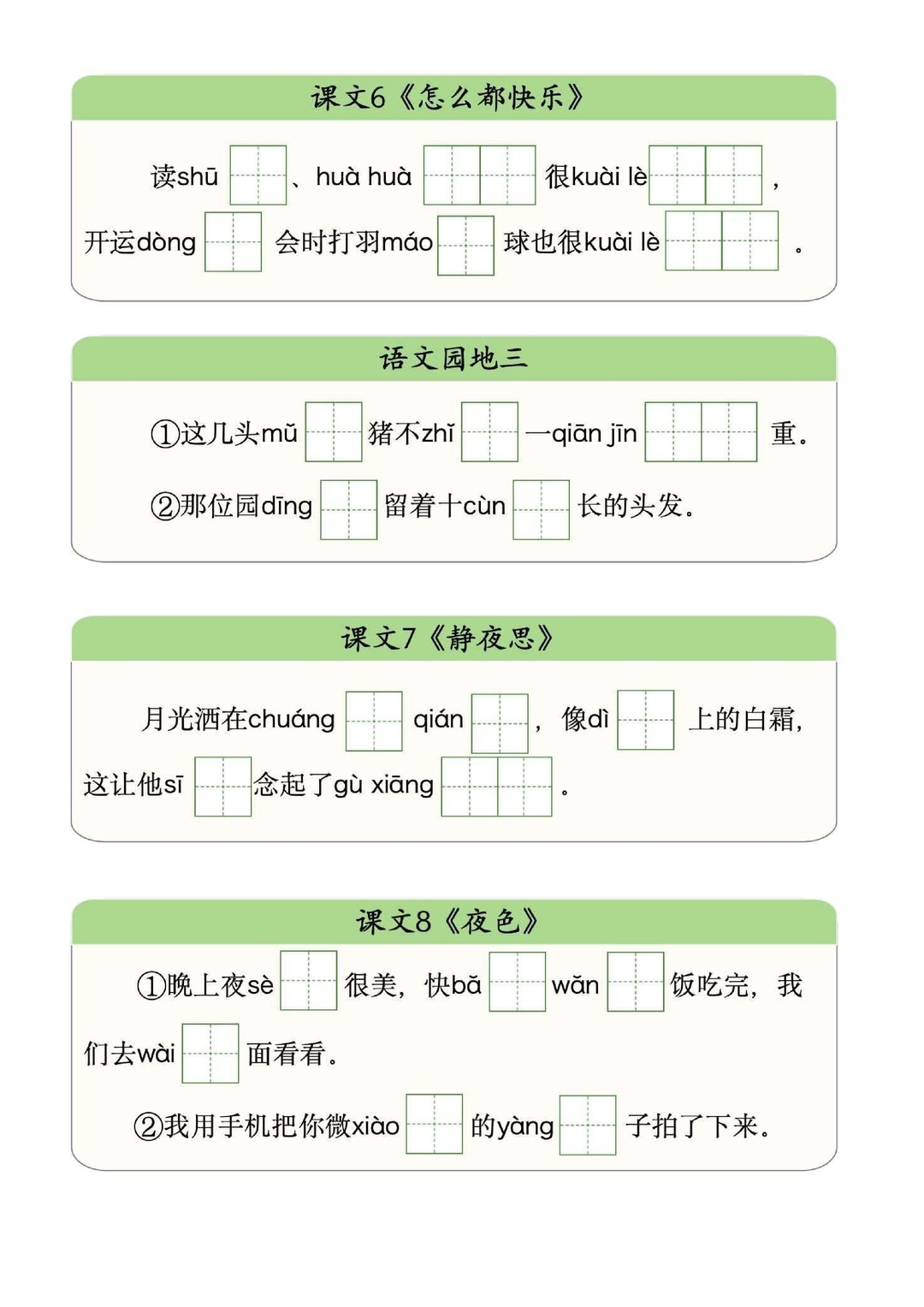 课文6《怎么都快乐》

读shū 、huà huà 很kuài lè ，开运dòng 会时打羽máo 球也很kuài lè 。

语文园地三

①这几头mǔ 猪不zhǐ 一qiān jīn 重。

②那位园dīng 留着十cùn 长的头发。

课文7《静夜思》

月光洒在chuáng qián ，像dì 上的白霜，这让他sī 念起了gù xiāng 。

课文8《夜色》

①晚上夜sè 很美，快bǎ wǎn 饭吃完，我们去wài 面看看。

②我用手机把你微xiào 的yàng 子拍了下来。